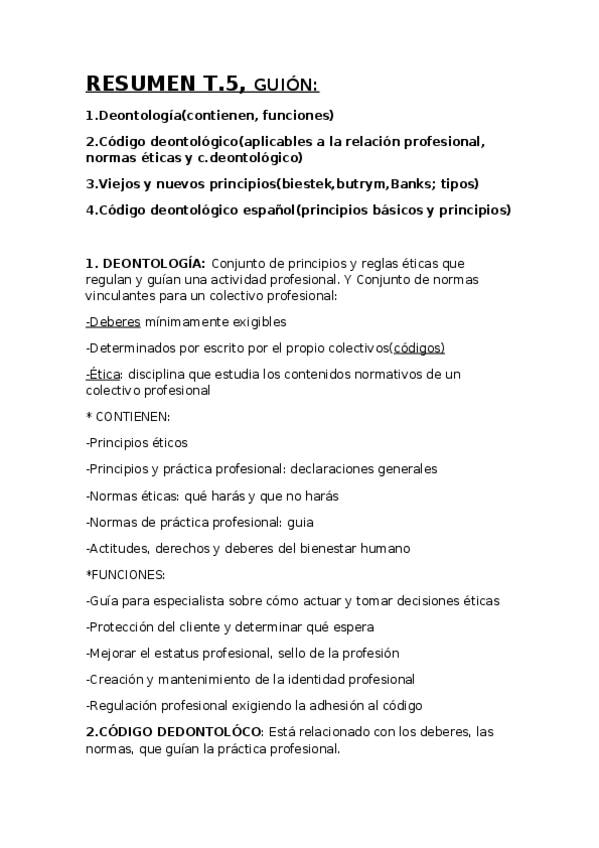 RESUMEN T.5, GUIÓN:

1.Deontología(contienen, funciones)

2.Código deontológico(aplicables a la relación profesional, normas éticas y c.deontológico)

3.Viejos y nuevos principios(biestek,butrym,Banks; tipos)

4.Código deontológico español(principios básicos y principios)

1. DEONTOLOGÍA: Conjunto de principios y reglas éticas que regulan y guían una actividad profesional. Y Conjunto de normas vinculantes para un colectivo profesional:

-Deberes mínimamente exigibles

-Determinados por escrito por el propio colectivos(códigos)

-Ética: disciplina que estudia los contenidos normativos de un colectivo profesional

* CONTIENEN:

-Principios éticos

-Principios y práctica profesional: declaraciones generales

-Normas éticas: qué harás y que no harás

-Normas de práctica profesional: guia

-Actitudes, derechos y deberes del bienestar humano

*FUNCIONES:

-Guía para especialista sobre cómo actuar y tomar decisiones éticas

-Protección del cliente y determinar qué espera

-Mejorar el estatus profesional, sello de la profesión

-Creación y mantenimiento de la identidad profesional

-Regulación profesional exigiendo la adhesión al código

2.CÓDIGO DEDONTOLÓCO: Está relacionado con los deberes, las normas, que guían la práctica profesional.